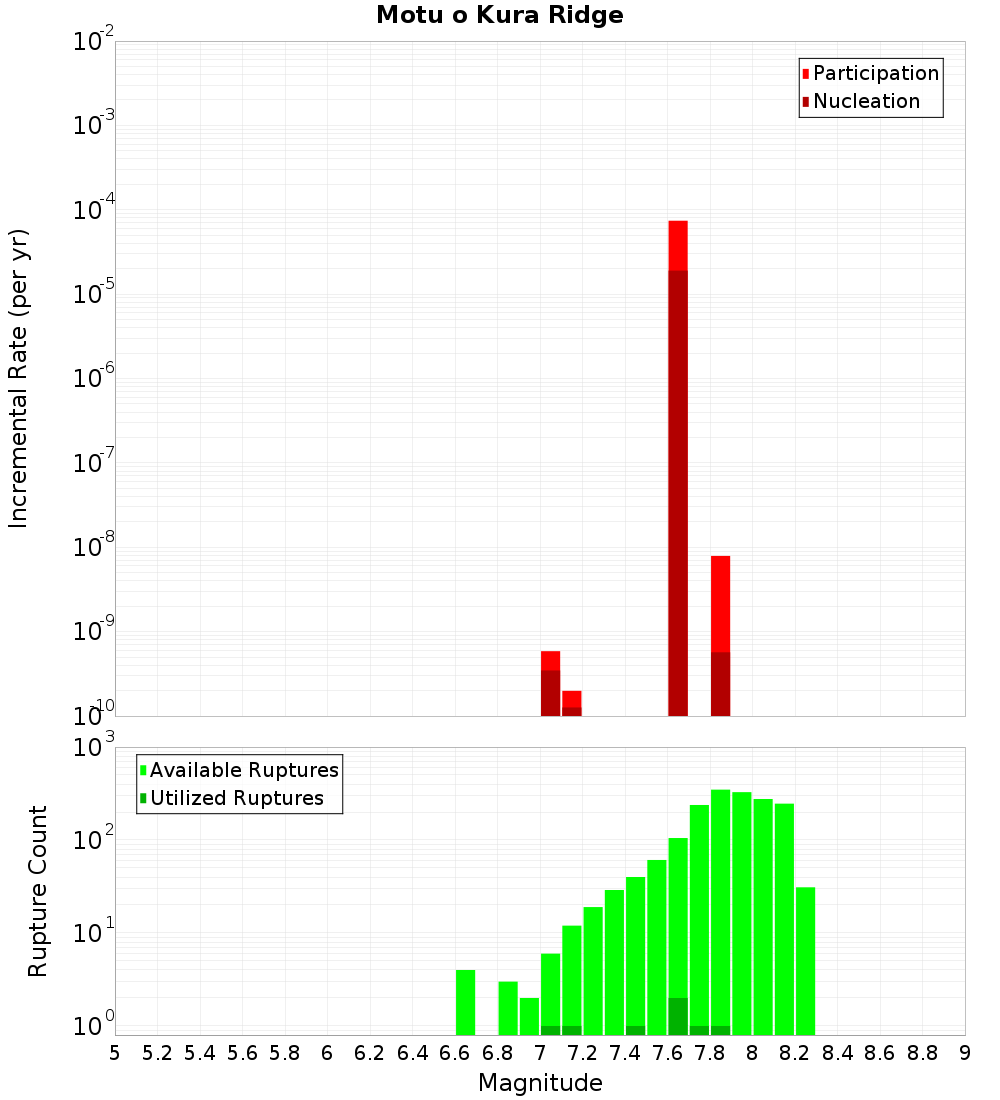 Motu o Kura Ridge

Participation
Nucleation

Incremental Rate (per yr)

$10^{-2}$
$10^{-3}$
$10^{-4}$
$10^{-5}$
$10^{-6}$
$10^{-7}$
$10^{-8}$
$10^{-9}$
$10^{-10}$

Available Ruptures
Utilized Ruptures

Rupture Count

$10^{3}$
$10^{2}$
$10^{1}$
$10^{0}$

5 5.2 5.4 5.6 5.8 6 6.2 6.4 6.6 6.8 7 7.2 7.4 7.6 7.8 8 8.2 8.4 8.6 8.8 9

Magnitude